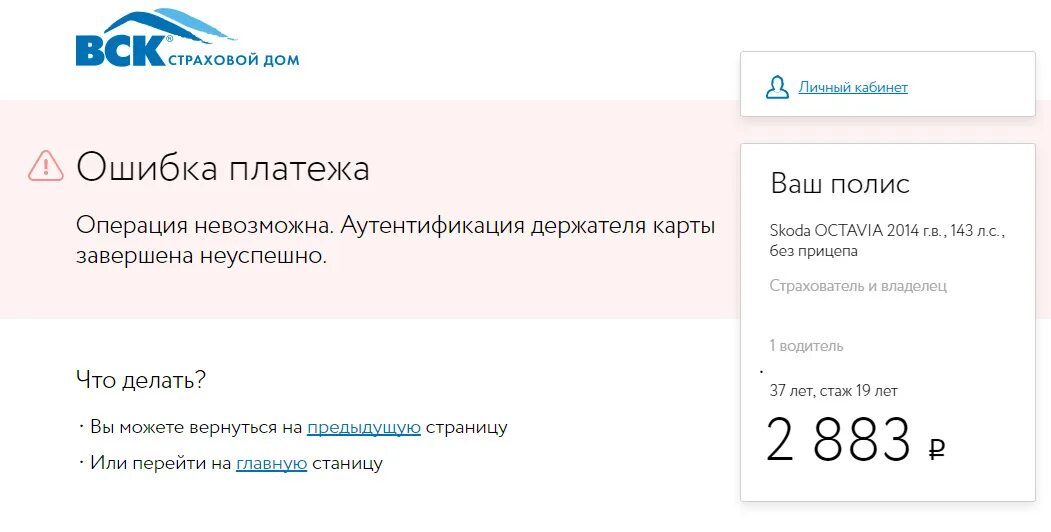 ВСК® СТРАХОВОЙ ДОМ

Личный кабинет

Ошибка платежа

Операция невозможна. Аутентификация держателя карты завершена неуспешно.

Что делать?

· Вы можете вернуться на предыдущую страницу

· Или перейти на главную станицу

Ваш полис

Skoda OCTAVIA 2014 г.в., 143 л.с., без прицепа

Страхователь и владелец

1 водитель

37 лет, стаж 19 лет

2 883 ₽